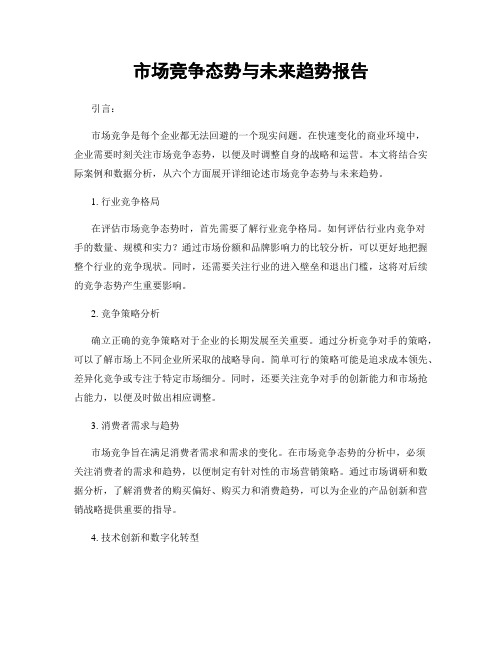 市场竞争态势与未来趋势报告

引言：

市场竞争是每个企业都无法回避的一个现实问题。在快速变化的商业环境中，企业需要时刻关注市场竞争态势，以便及时调整自身的战略和运营。本文将结合实际案例和数据分析，从六个方面展开详细论述市场竞争态势与未来趋势。

1. 行业竞争格局

在评估市场竞争态势时，首先需要了解行业竞争格局。如何评估行业内竞争对手的数量、规模和实力？通过市场份额和品牌影响力的比较分析，可以更好地把握整个行业的竞争现状。同时，还需要关注行业的进入壁垒和退出门槛，这将对后续的竞争态势产生重要影响。

2. 竞争策略分析

确立正确的竞争策略对于企业的长期发展至关重要。通过分析竞争对手的策略，可以了解市场上不同企业所采取的战略导向。简单可行的策略可能是追求成本领先、差异化竞争或专注于特定市场细分。同时，还要关注竞争对手的创新能力和市场抢占能力，以便及时做出相应调整。

3. 消费者需求与趋势

市场竞争旨在满足消费者需求和需求的变化。在市场竞争态势的分析中，必须关注消费者的需求和趋势，以便制定有针对性的市场营销策略。通过市场调研和数据分析，了解消费者的购买偏好、购买力和消费趋势，可以为企业的产品创新和营销战略提供重要的指导。

4. 技术创新和数字化转型